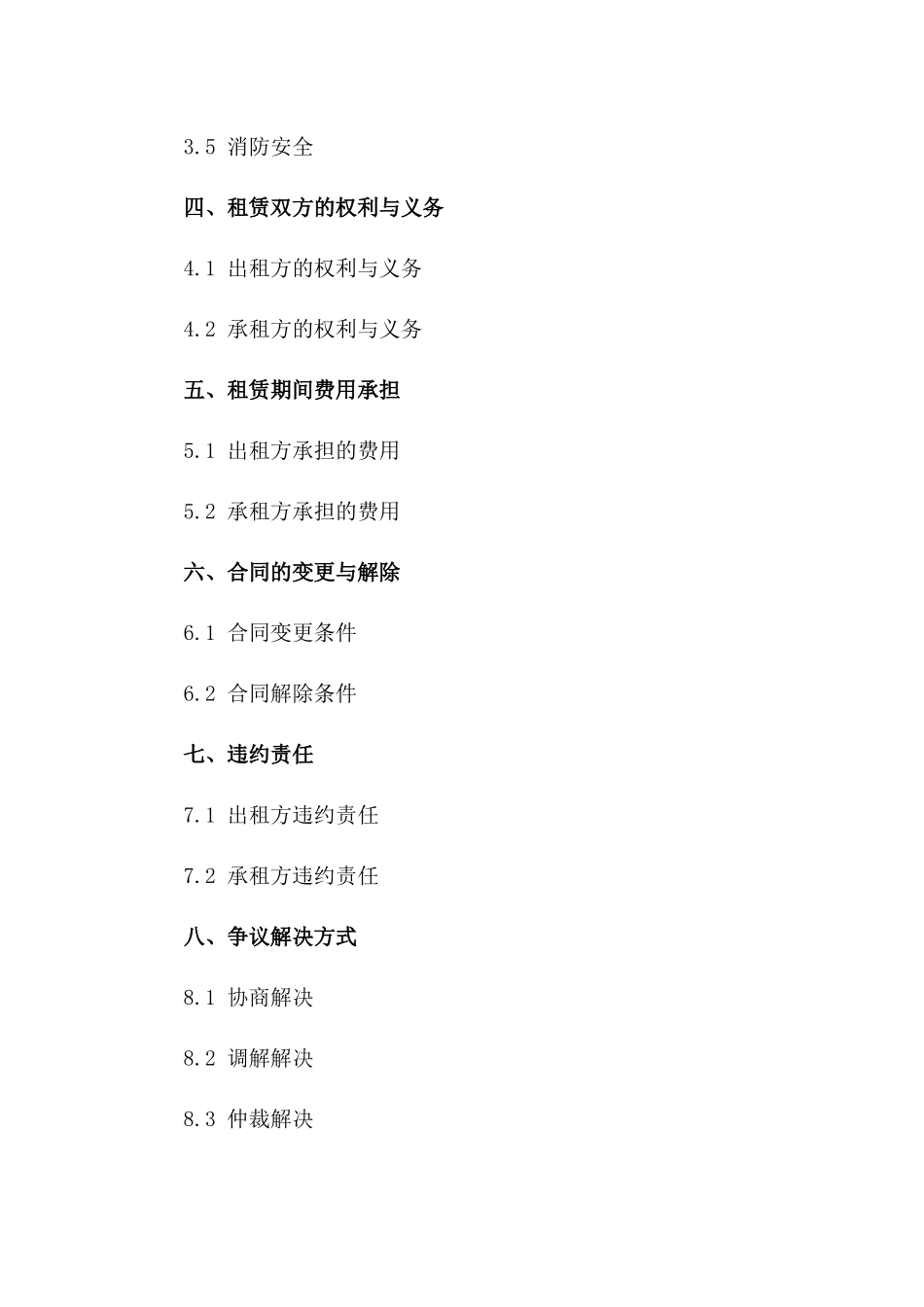 3.5 消防安全

四、租赁双方的权利与义务

4.1 出租方的权利与义务

4.2 承租方的权利与义务

五、租赁期间费用承担

5.1 出租方承担的费用

5.2 承租方承担的费用

六、合同的变更与解除

6.1 合同变更条件

6.2 合同解除条件

七、违约责任

7.1 出租方违约责任

7.2 承租方违约责任

八、争议解决方式

8.1 协商解决

8.2 调解解决

8.3 仲裁解决